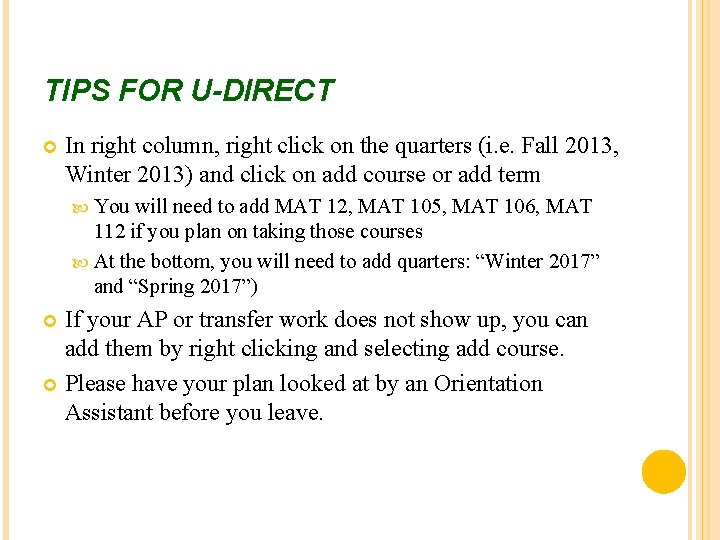 TIPS FOR U-DIRECT

• In right column, right click on the quarters (i.e. Fall 2013, Winter 2013) and click on add course or add term

• You will need to add MAT 12, MAT 105, MAT 106, MAT 112 if you plan on taking those courses

• At the bottom, you will need to add quarters: "Winter 2017" and "Spring 2017")

• If your AP or transfer work does not show up, you can add them by right clicking and selecting add course.

• Please have your plan looked at by an Orientation Assistant before you leave.